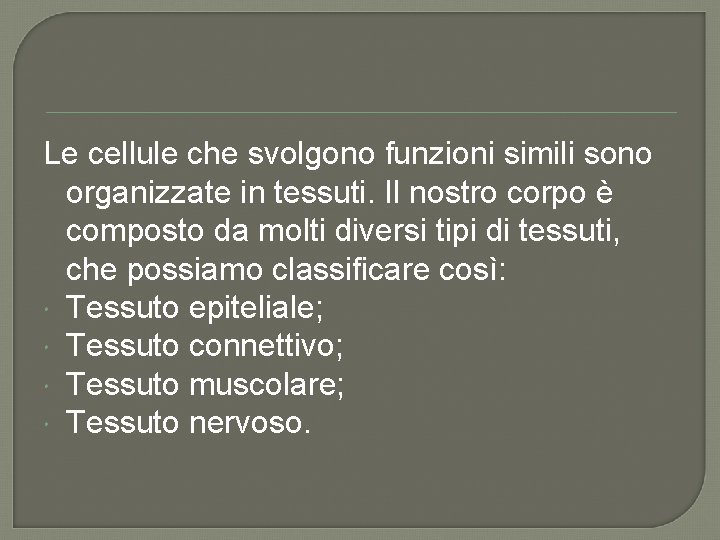 Le cellule che svolgono funzioni simili sono organizzate in tessuti. Il nostro corpo è composto da molti diversi tipi di tessuti, che possiamo classificare così:

• Tessuto epiteliale;
• Tessuto connettivo;
• Tessuto muscolare;
• Tessuto nervoso.